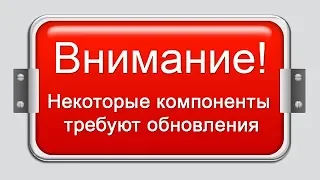 Внимание!

Некоторые компоненты требуют обновления